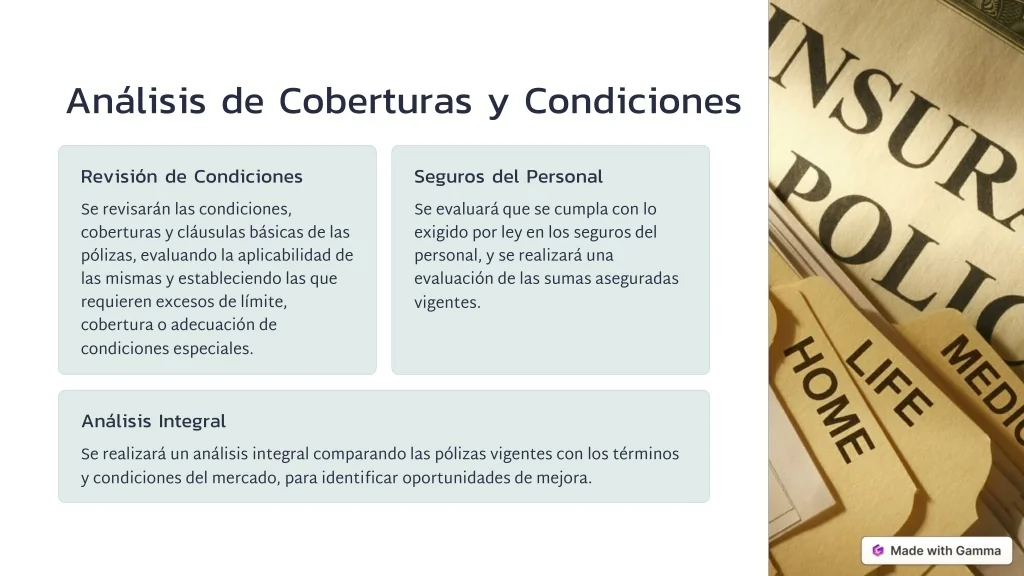 Análisis de Coberturas y Condiciones

Revisión de Condiciones

Se revisarán las condiciones, coberturas y cláusulas básicas de las pólizas, evaluando la aplicabilidad de las mismas y estableciendo las que requieren excesos de límite, cobertura o adecuación de condiciones especiales.

Seguros del Personal

Se evaluará que se cumpla con lo exigido por ley en los seguros del personal, y se realizará una evaluación de las sumas aseguradas vigentes.

Análisis Integral

Se realizará un análisis integral comparando las pólizas vigentes con los términos y condiciones del mercado, para identificar oportunidades de mejora.

INSURA
POLIC
HOME
LIFE
MEDIC

Made with Gamma